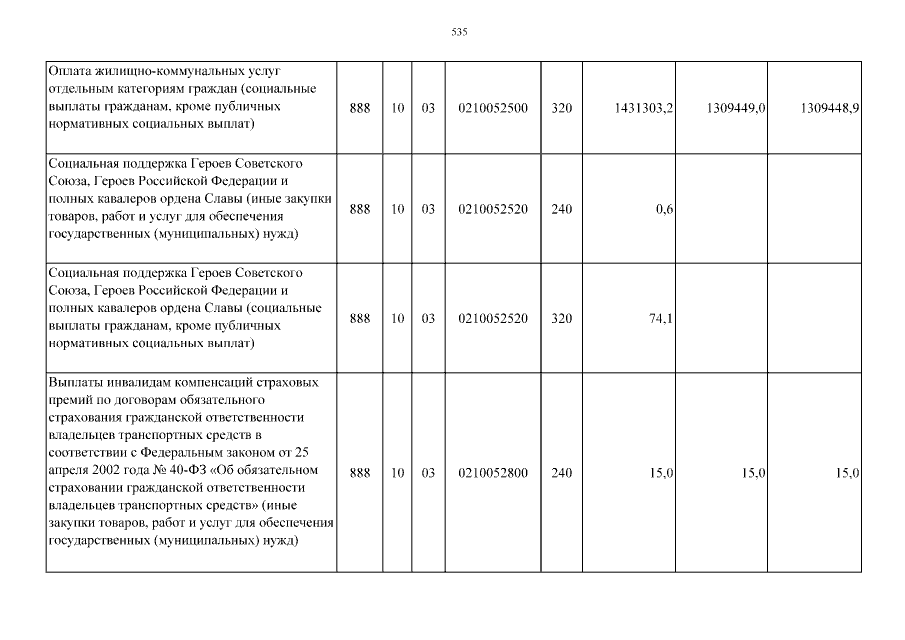 535

| Оплата жилищно-коммунальных услуг отдельным категориям граждан (социальные выплаты гражданам, кроме публичных нормативных социальных выплат) | 888 | 10 | 03 | 0210052500 | 320 | 1431303,2 | 1309449,0 | 1309448,9 |
|---|---|---|---|---|---|---|---|---|
| Социальная поддержка Героев Советского Союза, Героев Российской Федерации и полных кавалеров ордена Славы (иные закупки товаров, работ и услуг для обеспечения государственных (муниципальных) нужд) | 888 | 10 | 03 | 0210052520 | 240 | 0,6 | | |
| Социальная поддержка Героев Советского Союза, Героев Российской Федерации и полных кавалеров ордена Славы (социальные выплаты гражданам, кроме публичных нормативных социальных выплат) | 888 | 10 | 03 | 0210052520 | 320 | 74,1 | | |
| Выплаты инвалидам компенсаций страховых премий по договорам обязательного страхования гражданской ответственности владельцев транспортных средств в соответствии с Федеральным законом от 25 апреля 2002 года № 40-ФЗ «Об обязательном страховании гражданской ответственности владельцев транспортных средств» (иные закупки товаров, работ и услуг для обеспечения государственных (муниципальных) нужд) | 888 | 10 | 03 | 0210052800 | 240 | 15,0 | 15,0 | 15,0 |